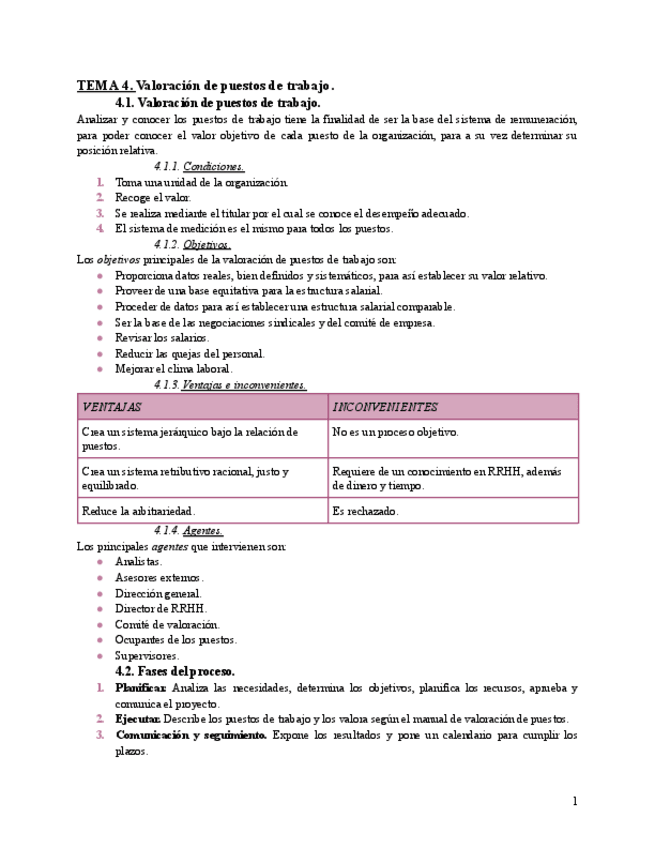 TEMA 4. Valoración de puestos de trabajo.

4.1. Valoración de puestos de trabajo.

Analizar y conocer los puestos de trabajo tiene la finalidad de ser la base del sistema de remuneración, para poder conocer el valor objetivo de cada puesto de la organización, para a su vez determinar su posición relativa.

4.1.1. Condiciones.

1. Toma una unidad de la organización.
2. Recoge el valor.
3. Se realiza mediante el titular por el cual se conoce el desempeño adecuado.
4. El sistema de medición es el mismo para todos los puestos.

4.1.2. Objetivos.

Los objetivos principales de la valoración de puestos de trabajo son:

- Proporciona datos reales, bien definidos y sistemáticos, para así establecer su valor relativo.
- Proveer de una base equitativa para la estructura salarial.
- Proceder de datos para así establecer una estructura salarial comparable.
- Ser la base de las negociaciones sindicales y del comité de empresa.
- Revisar los salarios.
- Reducir las quejas del personal.
- Mejorar el clima laboral.

4.1.3. Ventajas e inconvenientes.

| VENTAJAS | INCONVENIENTES |
|---|---|
| Crea un sistema jerárquico bajo la relación de puestos. | No es un proceso objetivo. |
| Crea un sistema retributivo racional, justo y equilibrado. | Requiere de un conocimiento en RRHH, además de dinero y tiempo. |
| Reduce la arbitrariedad. | Es rechazado. |

4.1.4. Agentes.

Los principales agentes que intervienen son:

- Analistas.
- Asesores externos.
- Dirección general.
- Director de RRHH.
- Comité de valoración.
- Ocupantes de los puestos.
- Supervisores.

4.2. Fases del proceso.

1. Planificar. Analiza las necesidades, determina los objetivos, planifica los recursos, aprueba y comunica el proyecto.
2. Ejecutar. Describe los puestos de trabajo y los valora según el manual de valoración de puestos.
3. Comunicación y seguimiento. Expone los resultados y pone un calendario para cumplir los plazos.

1